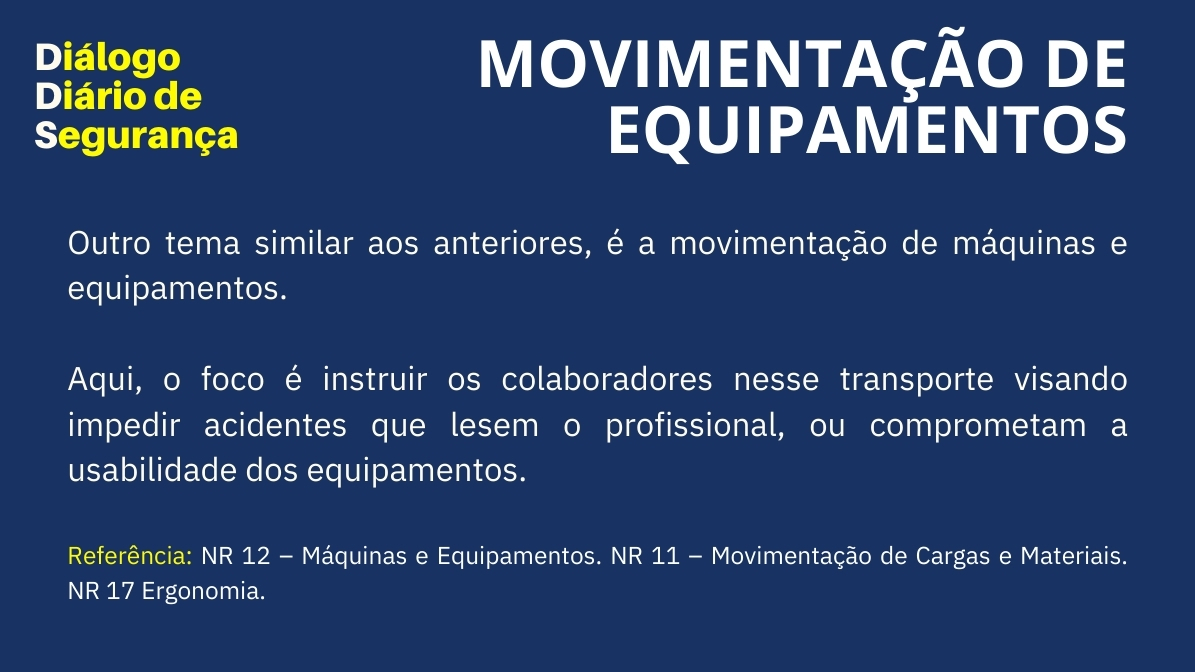 Diálogo
Diário de
Segurança

MOVIMENTAÇÃO DE EQUIPAMENTOS

Outro tema similar aos anteriores, é a movimentação de máquinas e equipamentos.

Aqui, o foco é instruir os colaboradores nesse transporte visando impedir acidentes que lesem o profissional, ou comprometam a usabilidade dos equipamentos.

Referência: NR 12 – Máquinas e Equipamentos. NR 11 – Movimentação de Cargas e Materiais. NR 17 Ergonomia.